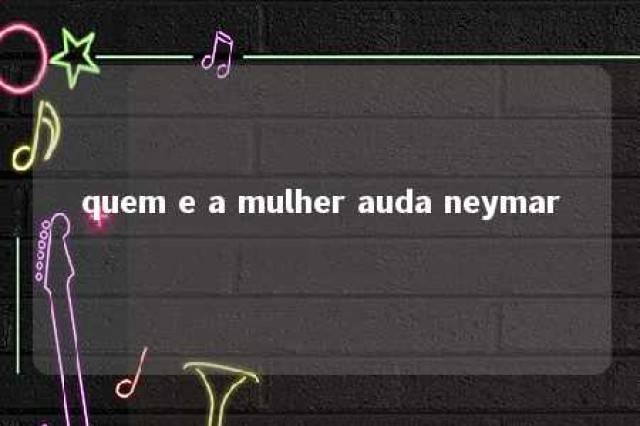 quem e a mulher auda neymar